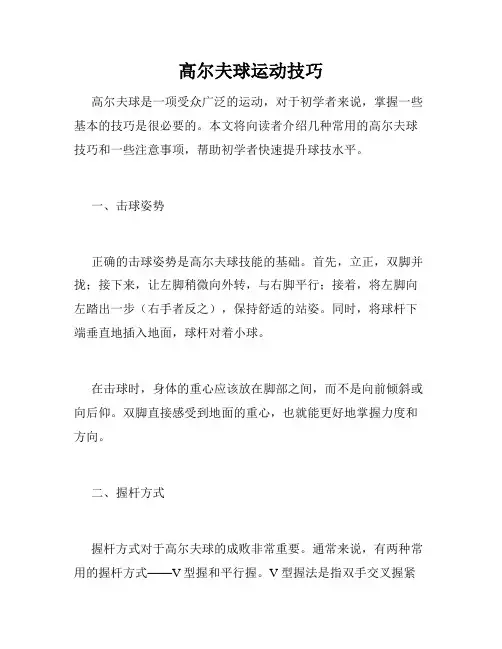 高尔夫球运动技巧

高尔夫球是一项受众广泛的运动，对于初学者来说，掌握一些基本的技巧是很必要的。本文将向读者介绍几种常用的高尔夫球技巧和一些注意事项，帮助初学者快速提升球技水平。

一、击球姿势

正确的击球姿势是高尔夫球技能的基础。首先，立正，双脚并拢；接下来，让左脚稍微向外转，与右脚平行；接着，将左脚向左踏出一步（右手者反之），保持舒适的站姿。同时，将球杆下端垂直地插入地面，球杆对着小球。

在击球时，身体的重心应该放在脚部之间，而不是向前倾斜或向后仰。双脚直接感受到地面的重心，也就能更好地掌握力度和方向。

二、握杆方式

握杆方式对于高尔夫球的成败非常重要。通常来说，有两种常用的握杆方式——V型握和平行握。V型握法是指双手交叉握紧